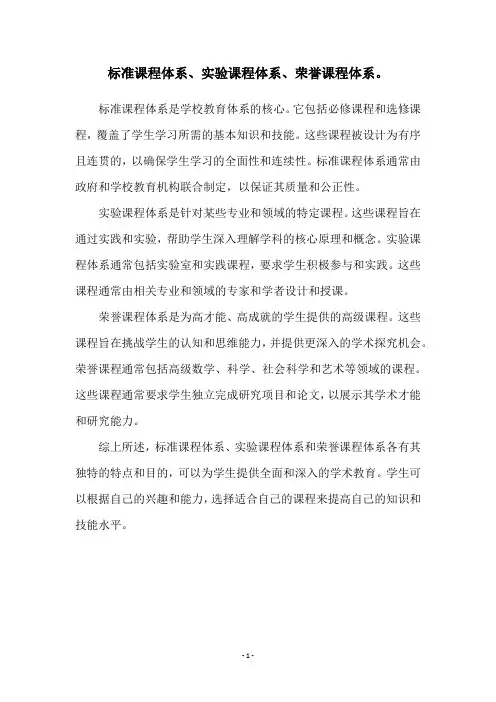 标准课程体系、实验课程体系、荣誉课程体系。

标准课程体系是学校教育体系的核心。它包括必修课程和选修课程，覆盖了学生学习所需的基本知识和技能。这些课程被设计为有序且连贯的，以确保学生学习的全面性和连续性。标准课程体系通常由政府和学校教育机构联合制定，以保证其质量和公正性。

实验课程体系是针对某些专业和领域的特定课程。这些课程旨在通过实践和实验，帮助学生深入理解学科的核心原理和概念。实验课程体系通常包括实验室和实践课程，要求学生积极参与和实践。这些课程通常由相关专业和领域的专家和学者设计和授课。

荣誉课程体系是为高才能、高成就的学生提供的高级课程。这些课程旨在挑战学生的认知和思维能力，并提供更深入的学术探究机会。荣誉课程通常包括高级数学、科学、社会科学和艺术等领域的课程。这些课程通常要求学生独立完成研究项目和论文，以展示其学术才能和研究能力。

综上所述，标准课程体系、实验课程体系和荣誉课程体系各有其独特的特点和目的，可以为学生提供全面和深入的学术教育。学生可以根据自己的兴趣和能力，选择适合自己的课程来提高自己的知识和技能水平。

- 1 -